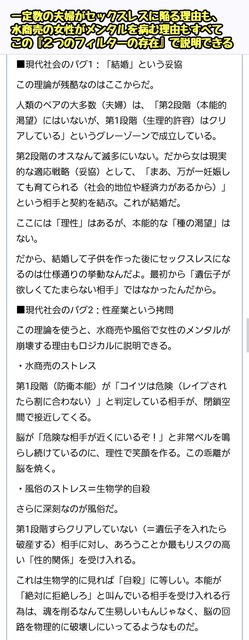 一定数の夫婦がセックスレスに陥る理由も、水商売の女性がメンタルを病む理由もすべてこの『2つのフィルターの存在』で説明できる

■現代社会のバグ1：「結婚」という妥協

この理論が残酷なのはここからだ。

人類のペアの大多数（夫婦）は、「第2段階（本能的渇望）にはいないが、第1段階（生理的許容）はクリアしている」というグレーゾーンで成立している。

第2段階のオスなんて滅多にいない。だから女は現実的な適応戦略（妥協）として、「まあ、万が一妊娠しても育てられる（社会的地位や経済力があるから）」という相手と契約を結ぶ。これが結婚だ。

ここには「理性」はあるが、本能的な「種の渇望」はない。

だから、結婚して子供を作った後にセックスレスになるのは仕様通りの挙動なんだよ。最初から「遺伝子が欲しくてたまらない相手」ではなかったんだから。

■現代社会のバグ2；性産業という拷問

この理論を使うと、水商売や風俗で女性のメンタルが崩壊する理由もロジカルに説明できる。

・水商売のストレス

第1段階（防衛本能）が「コイツは危険（レイプされたら割に合わない）」と判定している相手が、閉鎖空間で接近してくる。

脳が「危険な相手が近くにいるぞ！」と非常ベルを鳴らし続けているのに、理性で笑顔を作る。この乖離が脳を焼く。

・風俗のストレス＝生物学的自殺

さらに深刻なのが風俗だ。

第1段階すらクリアしていない（＝遺伝子を入れたら破産する）相手に対し、あろうことか最もリスクの高い「性的関係」を受け入れる。

これは生物学的に見れば「自殺」に等しい。本能が「絶対に拒絶しろ」と叫んでいる相手を受け入れる行為は、魂を削るなんて生易しいもんじゃなく、脳の回路を物理的に破壊しにいってるようなものだ。